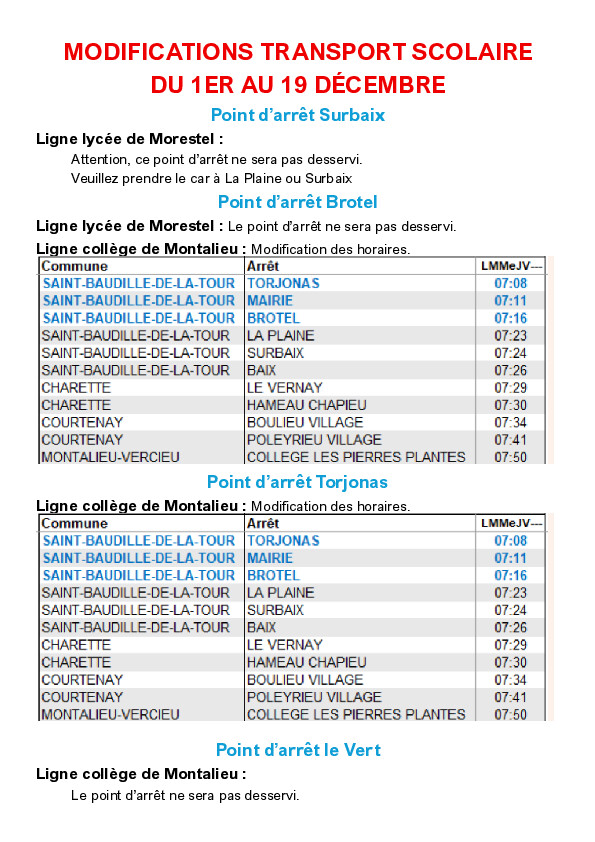 MODIFICATIONS TRANSPORT SCOLAIRE
DU 1ER AU 19 DÉCEMBRE

Point d'arrêt Surbaix

Ligne lycée de Morestel :

Attention, ce point d'arrêt ne sera pas desservi.
Veuillez prendre le car à La Plaine ou Surbaix

Point d'arrêt Brotel

Ligne lycée de Morestel : Le point d'arrêt ne sera pas desservi.

Ligne collège de Montalieu : Modification des horaires.

| Commune | Arrêt | LMMeJV--- |
|---|---|---|
| SAINT-BAUDILLE-DE-LA-TOUR | TORJONAS | 07:08 |
| SAINT-BAUDILLE-DE-LA-TOUR | MAIRIE | 07:11 |
| SAINT-BAUDILLE-DE-LA-TOUR | BROTEL | 07:16 |
| SAINT-BAUDILLE-DE-LA-TOUR | LA PLAINE | 07:23 |
| SAINT-BAUDILLE-DE-LA-TOUR | SURBAIX | 07:24 |
| SAINT-BAUDILLE-DE-LA-TOUR | BAIX | 07:26 |
| CHARETTE | LE VERNAY | 07:29 |
| CHARETTE | HAMEAU CHAPIEU | 07:30 |
| COURTENAY | BOULIEU VILLAGE | 07:34 |
| COURTENAY | POLEYRIEU VILLAGE | 07:41 |
| MONTALIEU-VERCIEU | COLLEGE LES PIERRES PLANTES | 07:50 |

Point d'arrêt Torjonas

Ligne collège de Montalieu : Modification des horaires.

| Commune | Arrêt | LMMeJV--- |
|---|---|---|
| SAINT-BAUDILLE-DE-LA-TOUR | TORJONAS | 07:08 |
| SAINT-BAUDILLE-DE-LA-TOUR | MAIRIE | 07:11 |
| SAINT-BAUDILLE-DE-LA-TOUR | BROTEL | 07:16 |
| SAINT-BAUDILLE-DE-LA-TOUR | LA PLAINE | 07:23 |
| SAINT-BAUDILLE-DE-LA-TOUR | SURBAIX | 07:24 |
| SAINT-BAUDILLE-DE-LA-TOUR | BAIX | 07:26 |
| CHARETTE | LE VERNAY | 07:29 |
| CHARETTE | HAMEAU CHAPIEU | 07:30 |
| COURTENAY | BOULIEU VILLAGE | 07:34 |
| COURTENAY | POLEYRIEU VILLAGE | 07:41 |
| MONTALIEU-VERCIEU | COLLEGE LES PIERRES PLANTES | 07:50 |

Point d'arrêt le Vert

Ligne collège de Montalieu :

Le point d'arrêt ne sera pas desservi.